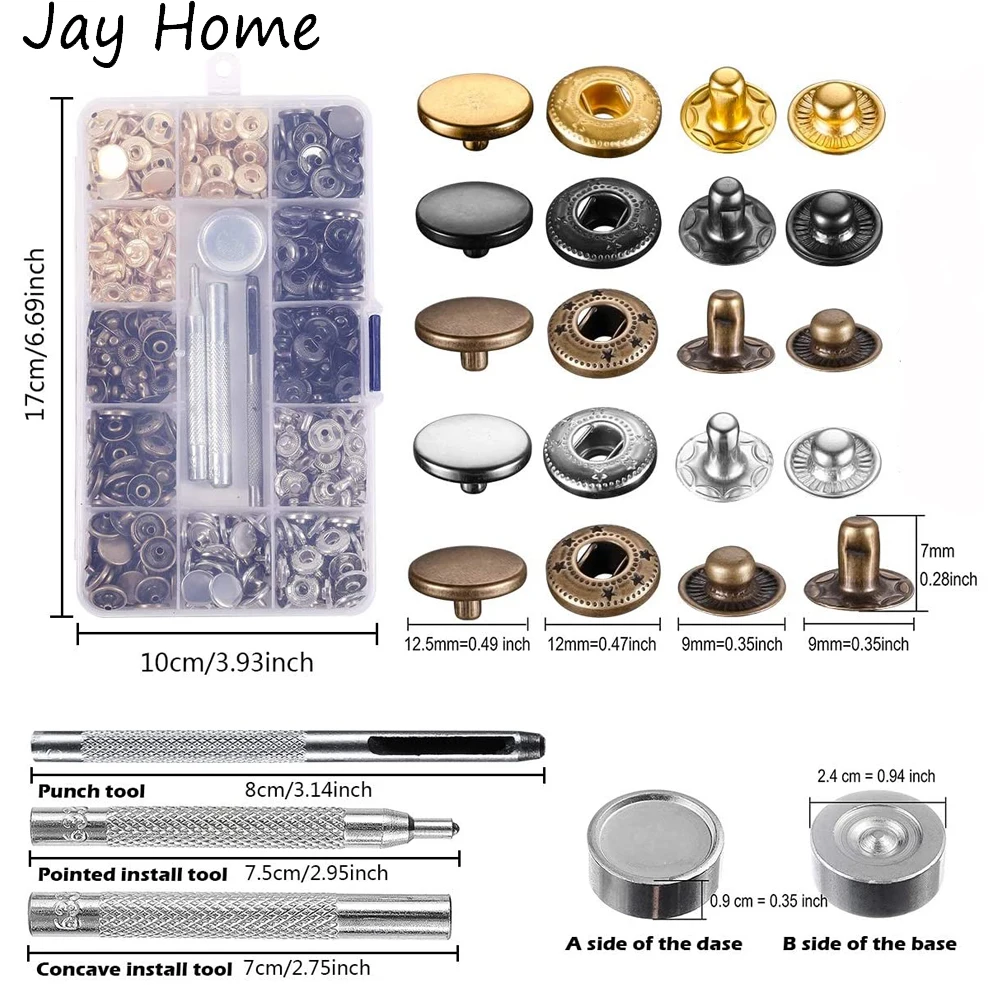 Jay Home

17cm/6.69inch

10cm/3.93inch

7mm
0.28inch

12.5mm=0.49 inch
12mm=0.47inch
9mm=0.35inch
9mm=0.35inch

Punch tool
8cm/3.14inch

Pointed install tool
7.5cm/2.95inch

Concave install tool
7cm/2.75inch

2.4 cm = 0.94 inch

0.9 cm = 0.35 inch

A side of the dase
B side of the base